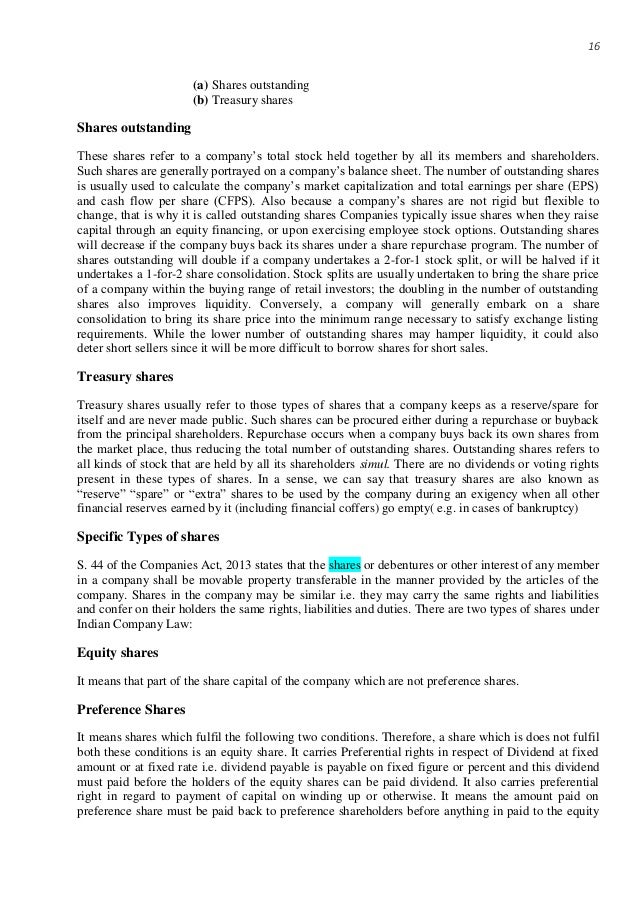 16

(a) Shares outstanding
(b) Treasury shares

Shares outstanding

These shares refer to a company's total stock held together by all its members and shareholders. Such shares are generally portrayed on a company's balance sheet. The number of outstanding shares is usually used to calculate the company's market capitalization and total earnings per share (EPS) and cash flow per share (CFPS). Also because a company's shares are not rigid but flexible to change, that is why it is called outstanding shares Companies typically issue shares when they raise capital through an equity financing, or upon exercising employee stock options. Outstanding shares will decrease if the company buys back its shares under a share repurchase program. The number of shares outstanding will double if a company undertakes a 2-for-1 stock split, or will be halved if it undertakes a 1-for-2 share consolidation. Stock splits are usually undertaken to bring the share price of a company within the buying range of retail investors; the doubling in the number of outstanding shares also improves liquidity. Conversely, a company will generally embark on a share consolidation to bring its share price into the minimum range necessary to satisfy exchange listing requirements. While the lower number of outstanding shares may hamper liquidity, it could also deter short sellers since it will be more difficult to borrow shares for short sales.

Treasury shares

Treasury shares usually refer to those types of shares that a company keeps as a reserve/spare for itself and are never made public. Such shares can be procured either during a repurchase or buyback from the principal shareholders. Repurchase occurs when a company buys back its own shares from the market place, thus reducing the total number of outstanding shares. Outstanding shares refers to all kinds of stock that are held by all its shareholders simul. There are no dividends or voting rights present in these types of shares. In a sense, we can say that treasury shares are also known as "reserve" "spare" or "extra" shares to be used by the company during an exigency when all other financial reserves earned by it (including financial coffers) go empty( e.g. in cases of bankruptcy)

Specific Types of shares

S. 44 of the Companies Act, 2013 states that the shares or debentures or other interest of any member in a company shall be movable property transferable in the manner provided by the articles of the company. Shares in the company may be similar i.e. they may carry the same rights and liabilities and confer on their holders the same rights, liabilities and duties. There are two types of shares under Indian Company Law:

Equity shares

It means that part of the share capital of the company which are not preference shares.

Preference Shares

It means shares which fulfil the following two conditions. Therefore, a share which is does not fulfil both these conditions is an equity share. It carries Preferential rights in respect of Dividend at fixed amount or at fixed rate i.e. dividend payable is payable on fixed figure or percent and this dividend must paid before the holders of the equity shares can be paid dividend. It also carries preferential right in regard to payment of capital on winding up or otherwise. It means the amount paid on preference share must be paid back to preference shareholders before anything in paid to the equity